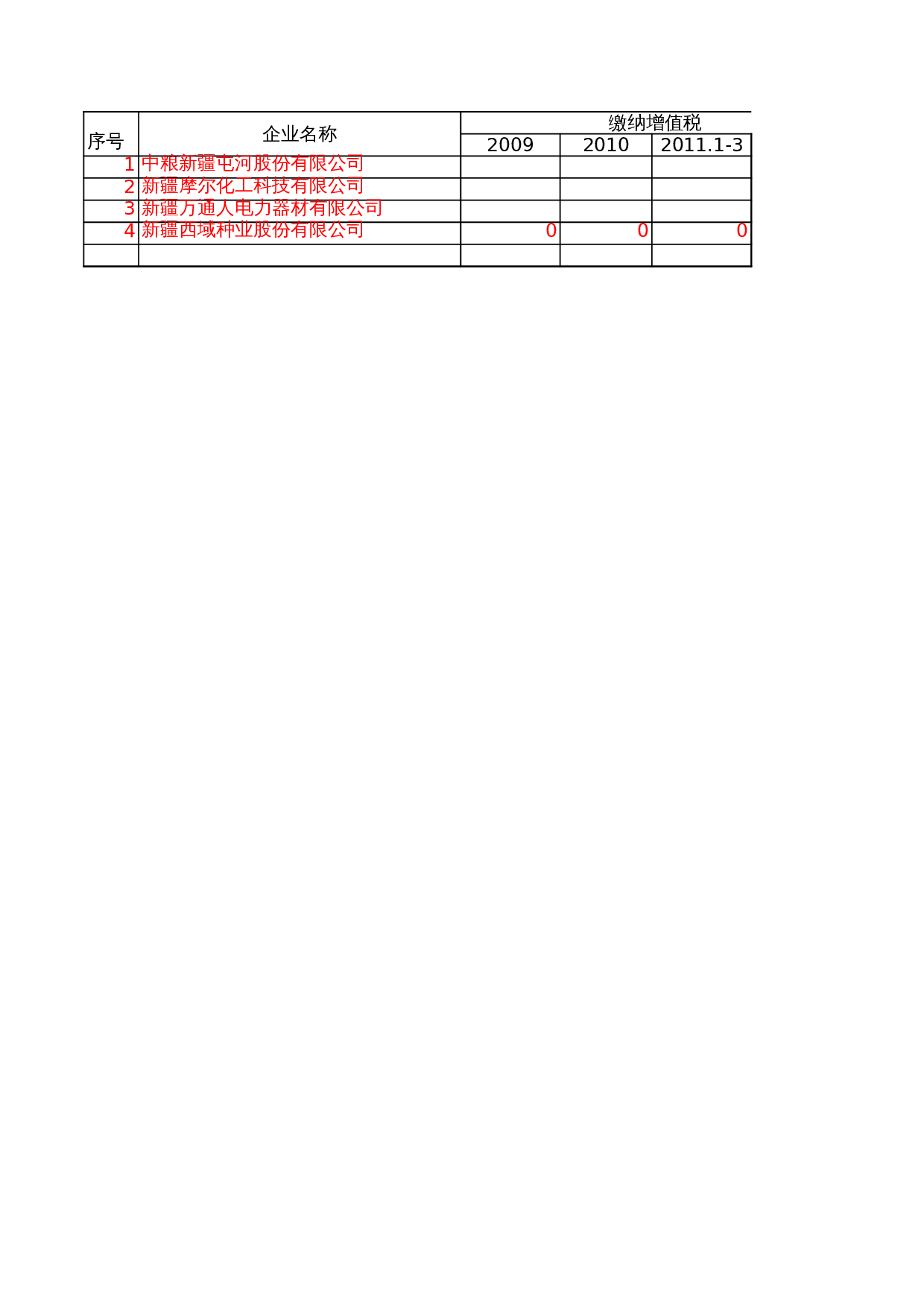 | 序号 | 企业名称 | 缴纳增值税 | | |
|---|---|---|---|---|
| | | 2009 | 2010 | 2011.1-3 |
| 1 | 中粮新疆屯河股份有限公司 | | | |
| 2 | 新疆摩尔化工科技有限公司 | | | |
| 3 | 新疆万通人电力器材有限公司 | | | |
| 4 | 新疆西域种业股份有限公司 | 0 | 0 | 0 |
| | | | | |